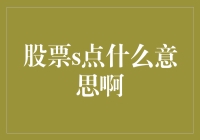 股票s点什么意思啊